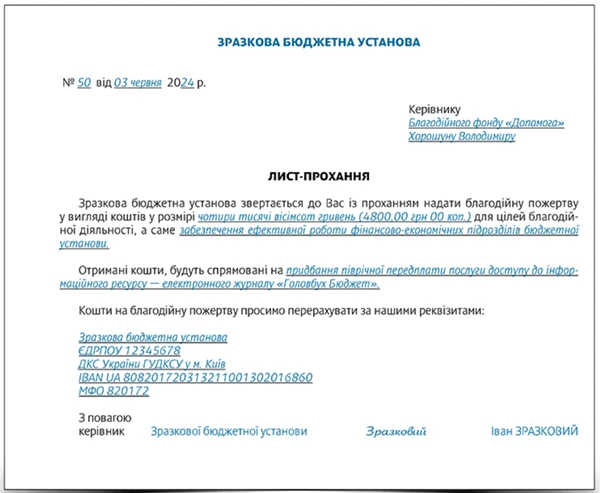 ЗРАЗКОВА БЮДЖЕТНА УСТАНОВА

№ 50 від 03 червня 2024 р.

Керівнику
Благодійного фонду «Допомога»
Хорошуну Володимиру

ЛИСТ-ПРОХАННЯ

Зразкова бюджетна установа звертається до Вас із проханням надати благодійну пожертву у вигляді коштів у розмірі чотири тисячі вісімсот гривень (4800,00 грн 00 коп.) для цілей благодійної діяльності, а саме забезпечення ефективної роботи фінансово-економічних підрозділів бюджетної установи.

Отримані кошти, будуть спрямовані на придбання піврічної передплати послуги доступу до інформаційного ресурсу — електронного журналу «Головбух Бюджет».

Кошти на благодійну пожертву просимо перерахувати за нашими реквізитами:

Зразкова бюджетна установа
ЄДРПОУ 12345678
ДКС України ГУДКСУ у м. Київ
IBAN UA 808201720313211001302016860
МФО 820172

З повагою
керівник Зразкової бюджетної установи Зразковий Іван ЗРАЗКОВИЙ